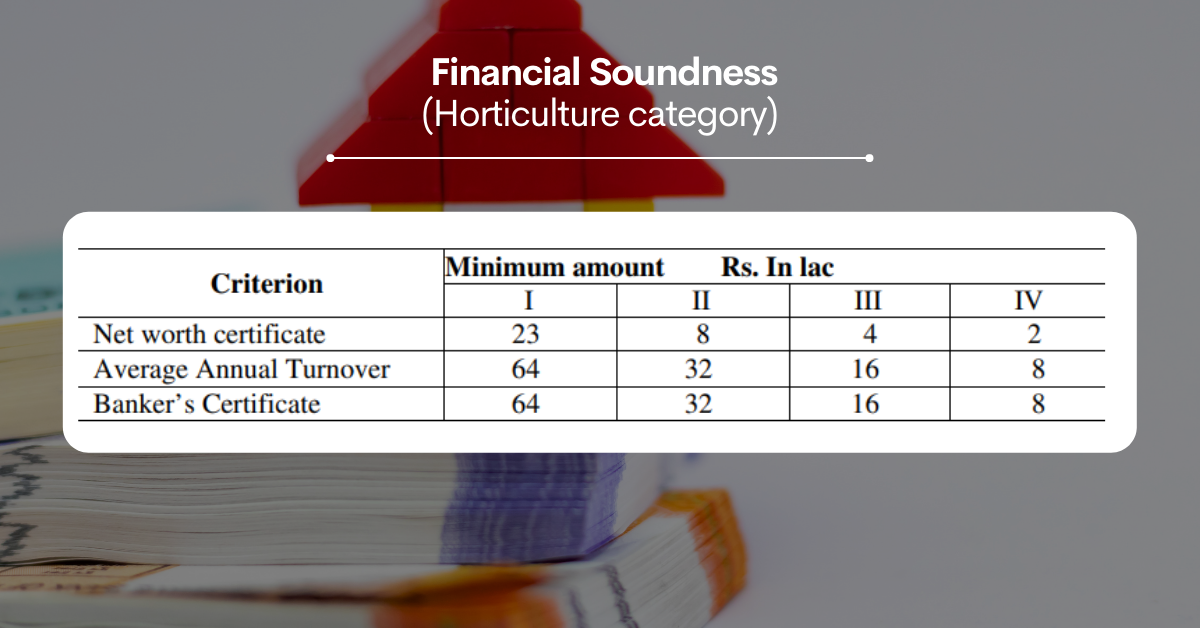 Financial Soundness
(Horticulture category)

| Criterion | Minimum amount Rs. In lac | | | |
|---|---|---|---|---|
| | I | II | III | IV |
| Net worth certificate | 23 | 8 | 4 | 2 |
| Average Annual Turnover | 64 | 32 | 16 | 8 |
| Banker's Certificate | 64 | 32 | 16 | 8 |